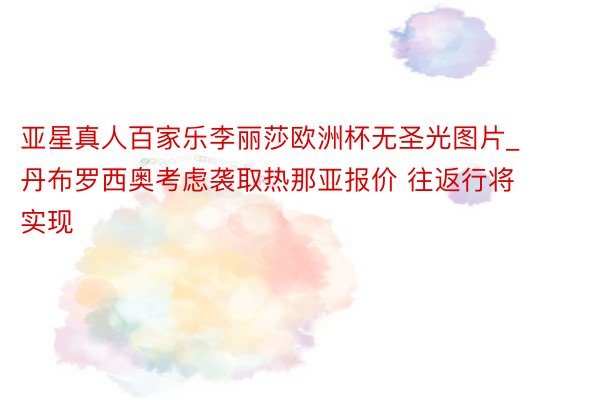 亚星真人百家乐李丽莎欧洲杯无圣光图片_丹布罗西奥考虑袭取热那亚报价 往返行将实现